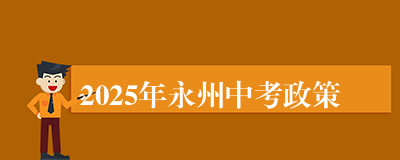 2025年永州中考政策